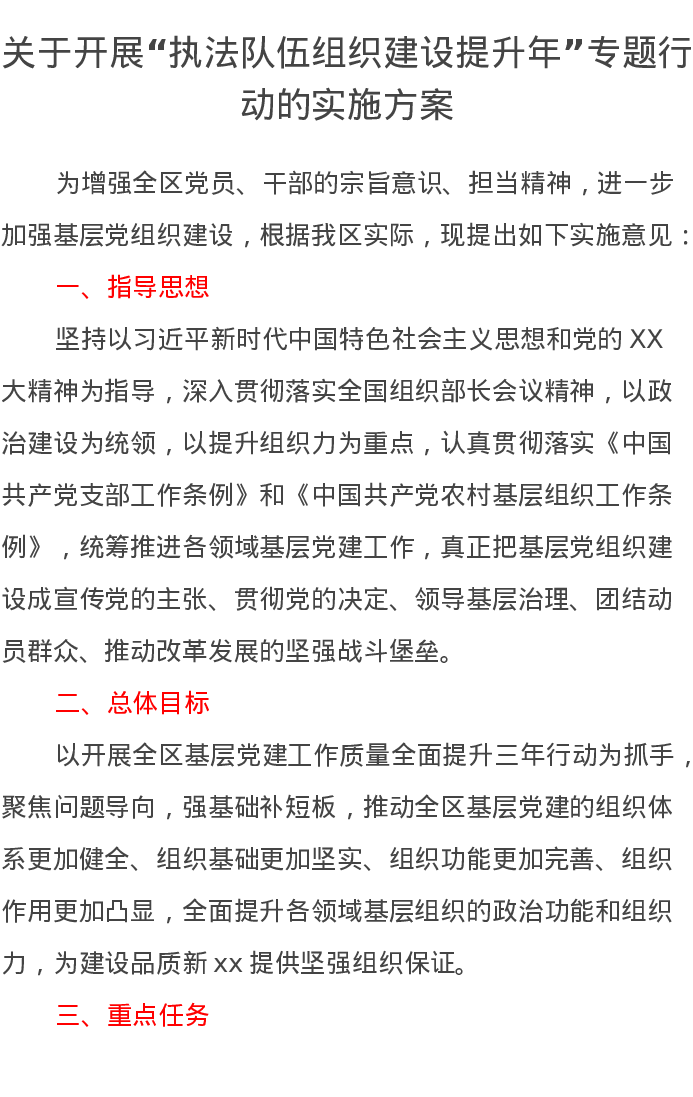 关于开展“执法队伍组织建设提升年”专题行动的实施方案

为增强全区党员、干部的宗旨意识、担当精神，进一步加强基层党组织建设，根据我区实际，现提出如下实施意见：

一、指导思想

坚持以习近平新时代中国特色社会主义思想和党的 XX 大精神为指导，深入贯彻落实全国组织部长会议精神，以政治建设为统领，以提升组织力为重点，认真贯彻落实《中国共产党支部工作条例》和《中国共产党农村基层组织工作条例》，统筹推进各领域基层党建工作，真正把基层党组织建设成宣传党的主张、贯彻党的决定、领导基层治理、团结动员群众、推动改革发展的坚强战斗堡垒。

二、总体目标

以开展全区基层党建工作质量全面提升三年行动为抓手，聚焦问题导向，强基础补短板，推动全区基层党建的组织体系更加健全、组织基础更加坚实、组织功能更加完善、组织作用更加凸显，全面提升各领域基层组织的政治功能和组织力，为建设品质新 xx 提供坚强组织保证。

三、重点任务